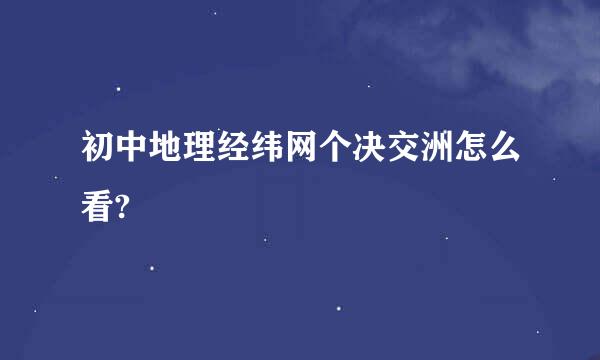 初中地理经纬网个决交洲怎么看?